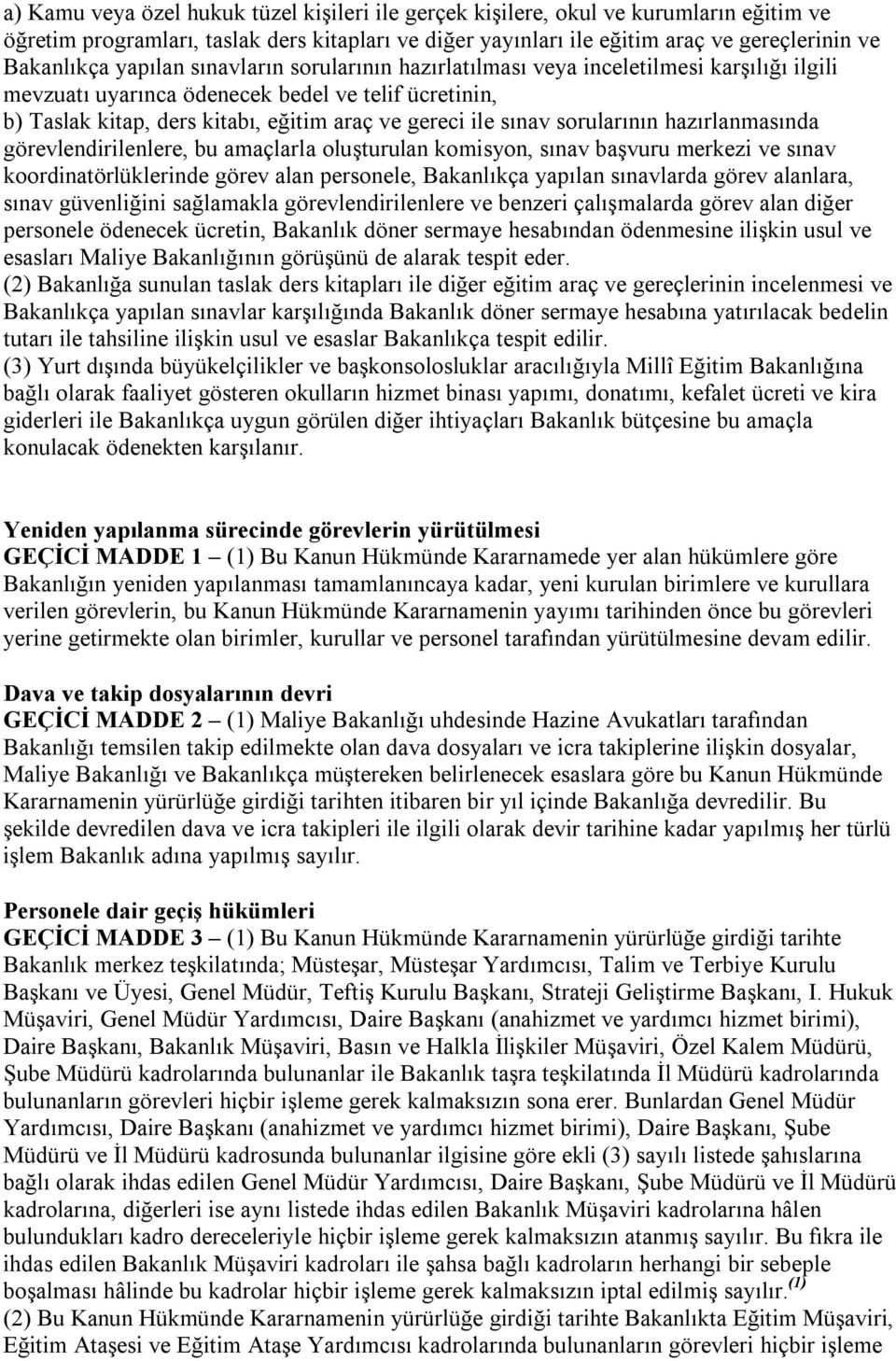 a) Kamu veya özel hukuk tüzel kişileri ile gerçek kişilere, okul ve kurumların eğitim ve öğretim programları, taslak ders kitapları ve diğer yayınları ile eğitim araç ve gereçlerinin ve Bakanlıkça yapılan sınavların sorularının hazırlatılması veya inceletilmesi karşılığı ilgili mevzuatı uyarınca ödenecek bedel ve telif ücretinin,
b) Taslak kitap, ders kitabı, eğitim araç ve gereci ile sınav sorularının hazırlanmasında görevlendirilenlere, bu amaçlarla oluşturulan komisyon, sınav başvuru merkezi ve sınav koordinatörlüklerinde görev alan personele, Bakanlıkça yapılan sınavlarda görev alanlara, sınav güvenliğini sağlamakla görevlendirilenlere ve benzeri çalışmalarda görev alan diğer personele ödenecek ücretin, Bakanlık döner sermaye hesabından ödenmesine ilişkin usul ve esasları Maliye Bakanlığının görüşünü de alarak tespit eder.
(2) Bakanlığa sunulan taslak ders kitapları ile diğer eğitim araç ve gereçlerinin incelenmesi ve Bakanlıkça yapılan sınavlar karşılığında Bakanlık döner sermaye hesabına yatırılacak bedelin tutarı ile tahsiline ilişkin usul ve esaslar Bakanlıkça tespit edilir.
(3) Yurt dışında büyükelçilikler ve başkonsolosluklar aracılığıyla Millî Eğitim Bakanlığına bağlı olarak faaliyet gösteren okulların hizmet binası yapımı, donatımı, kefalet ücreti ve kira giderleri ile Bakanlıkça uygun görülen diğer ihtiyaçları Bakanlık bütçesine bu amaçla konulacak ödenekten karşılanır.

Yeniden yapılanma sürecinde görevlerin yürütülmesi
GEÇİCİ MADDE 1 – (1) Bu Kanun Hükmünde Kararnamede yer alan hükümlere göre Bakanlığın yeniden yapılanması tamamlanıncaya kadar, yeni kurulan birimlere ve kurullara verilen görevlerin, bu Kanun Hükmünde Kararnamenin yayımı tarihinden önce bu görevleri yerine getirmekte olan birimler, kurullar ve personel tarafından yürütülmesine devam edilir.

Dava ve takip dosyalarının devri
GEÇİCİ MADDE 2 – (1) Maliye Bakanlığı uhdesinde Hazine Avukatları tarafından Bakanlığı temsilen takip edilmekte olan dava dosyaları ve icra takiplerine ilişkin dosyalar, Maliye Bakanlığı ve Bakanlıkça müştereken belirlenecek esaslara göre bu Kanun Hükmünde Kararnamenin yürürlüğe girdiği tarihten itibaren bir yıl içinde Bakanlığa devredilir. Bu şekilde devredilen dava ve icra takipleri ile ilgili olarak devir tarihine kadar yapılmış her türlü işlem Bakanlık adına yapılmış sayılır.

Personele dair geçiş hükümleri
GEÇİCİ MADDE 3 – (1) Bu Kanun Hükmünde Kararnamenin yürürlüğe girdiği tarihte Bakanlık merkez teşkilatında; Müsteşar, Müsteşar Yardımcısı, Talim ve Terbiye Kurulu Başkanı ve Üyesi, Genel Müdür, Teftiş Kurulu Başkanı, Strateji Geliştirme Başkanı, I. Hukuk Müşaviri, Genel Müdür Yardımcısı, Daire Başkanı (anahizmet ve yardımcı hizmet birimi), Daire Başkanı, Bakanlık Müşaviri, Basın ve Halkla İlişkiler Müşaviri, Özel Kalem Müdürü, Şube Müdürü kadrolarında bulunanlar ile Bakanlık taşra teşkilatında İl Müdürü kadrolarında bulunanların görevleri hiçbir işleme gerek kalmaksızın sona erer. Bunlardan Genel Müdür Yardımcısı, Daire Başkanı (anahizmet ve yardımcı hizmet birimi), Daire Başkanı, Şube Müdürü ve İl Müdürü kadrosunda bulunanlar ilgisine göre ekli (3) sayılı listede şahıslarına bağlı olarak ihdas edilen Genel Müdür Yardımcısı, Daire Başkanı, Şube Müdürü ve İl Müdürü kadrolarına, diğerleri ise aynı listede ihdas edilen Bakanlık Müşaviri kadrolarına hâlen bulundukları kadro dereceleriyle hiçbir işleme gerek kalmaksızın atanmış sayılır. Bu fıkra ile ihdas edilen Bakanlık Müşaviri kadroları ile şahsa bağlı kadroların herhangi bir sebeple boşalması hâlinde bu kadrolar hiçbir işleme gerek kalmaksızın iptal edilmiş sayılır.$^{(1)}$
(2) Bu Kanun Hükmünde Kararnamenin yürürlüğe girdiği tarihte Bakanlıkta Eğitim Müşaviri, Eğitim Ataşesi ve Eğitim Ataşe Yardımcısı kadrolarında bulunanların görevleri hiçbir işleme